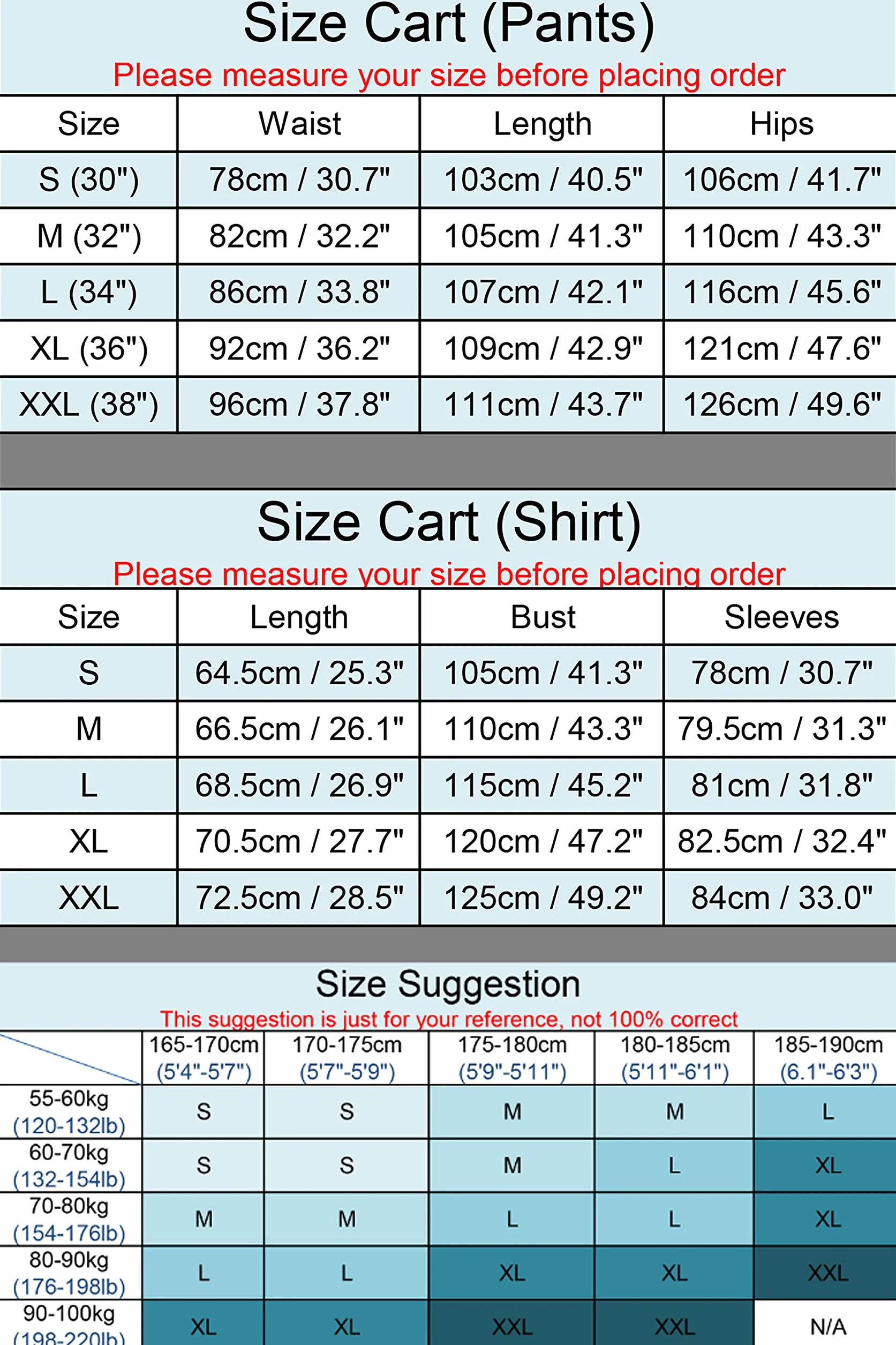 Size Cart (Pants)
Please measure your size before placing order

| Size | Waist | Length | Hips |
|---|---|---|---|
| S (30") | 78cm / 30.7" | 103cm / 40.5" | 106cm / 41.7" |
| M (32") | 82cm / 32.2" | 105cm / 41.3" | 110cm / 43.3" |
| L (34") | 86cm / 33.8" | 107cm / 42.1" | 116cm / 45.6" |
| XL (36") | 92cm / 36.2" | 109cm / 42.9" | 121cm / 47.6" |
| XXL (38") | 96cm / 37.8" | 111cm / 43.7" | 126cm / 49.6" |

Size Cart (Shirt)
Please measure your size before placing order

| Size | Length | Bust | Sleeves |
|---|---|---|---|
| S | 64.5cm / 25.3" | 105cm / 41.3" | 78cm / 30.7" |
| M | 66.5cm / 26.1" | 110cm / 43.3" | 79.5cm / 31.3" |
| L | 68.5cm / 26.9" | 115cm / 45.2" | 81cm / 31.8" |
| XL | 70.5cm / 27.7" | 120cm / 47.2" | 82.5cm / 32.4" |
| XXL | 72.5cm / 28.5" | 125cm / 49.2" | 84cm / 33.0" |

Size Suggestion
This suggestion is just for your reference, not 100% correct

| | 165-170cm (5'4"-5'7") | 170-175cm (5'7"-5'9") | 175-180cm (5'9"-5'11") | 180-185cm (5'11"-6'1") | 185-190cm (6.1"-6'3") |
|---|---|---|---|---|---|
| 55-60kg (120-132lb) | S | S | M | M | L |
| 60-70kg (132-154lb) | S | S | M | L | XL |
| 70-80kg (154-176lb) | M | M | L | L | XL |
| 80-90kg (176-198lb) | L | L | XL | XL | XXL |
| 90-100kg (198-220lb) | XL | XL | XXL | XXL | N/A |